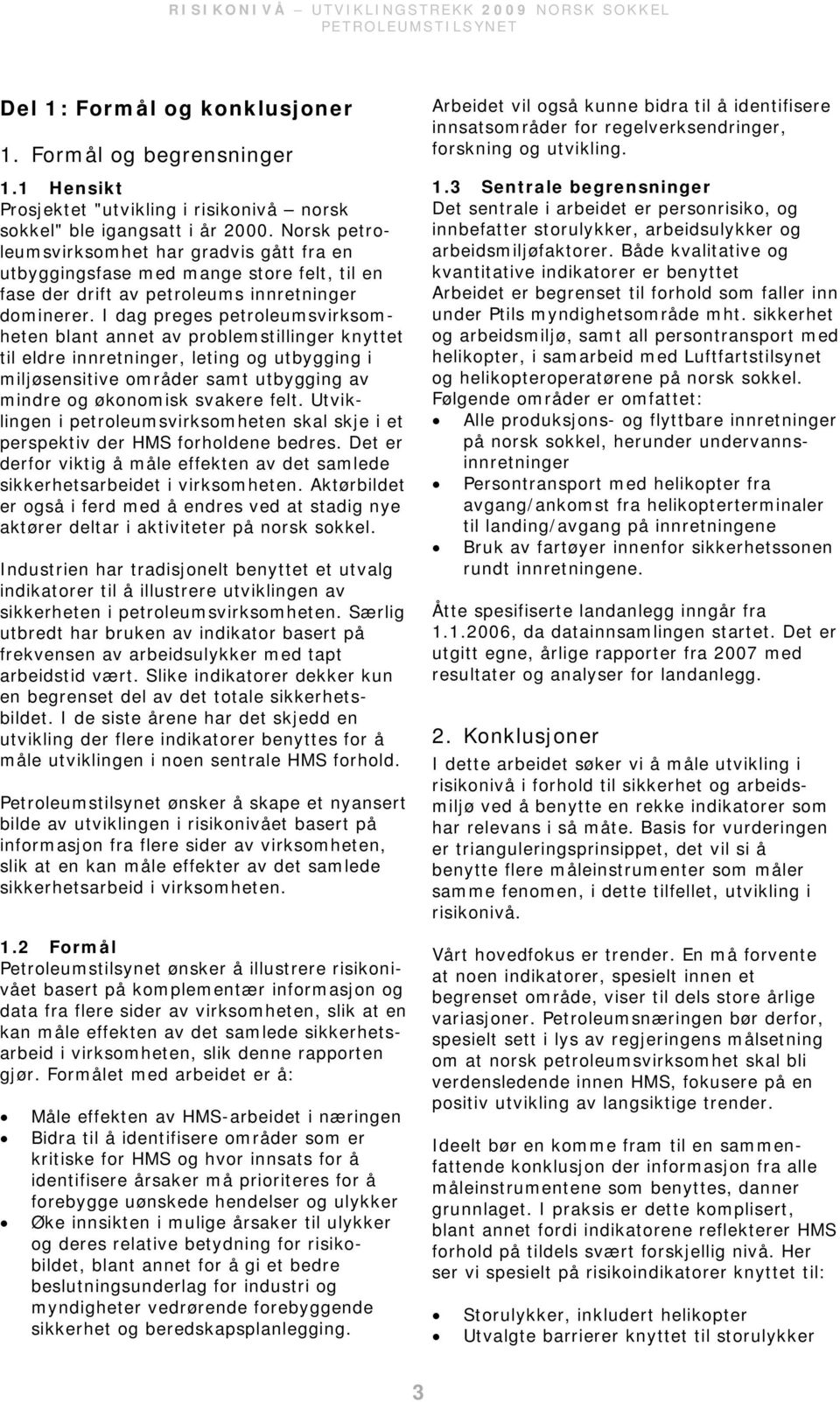 RISIKONIVÅ – UTVIKLINGSTREKK 2009 NORSK SOKKEL
PETROLEUMSTILSYNET

Del 1: Formål og konklusjoner

1. Formål og begrensninger

1.1 Hensikt
Prosjektet "utvikling i risikonivå – norsk sokkel" ble igangsatt i år 2000. Norsk petroleumsvirksomhet har gradvis gått fra en utbyggingsfase med mange store felt, til en fase der drift av petroleums innretninger dominerer. I dag preges petroleumsvirksomheten blant annet av problemstillinger knyttet til eldre innretninger, leting og utbygging i miljøsensitive områder samt utbygging av mindre og økonomisk svakere felt. Utviklingen i petroleumsvirksomheten skal skje i et perspektiv der HMS forholdene bedres. Det er derfor viktig å måle effekten av det samlede sikkerhetsarbeidet i virksomheten. Aktørbildet er også i ferd med å endres ved at stadig nye aktører deltar i aktiviteter på norsk sokkel.

Industrien har tradisjonelt benyttet et utvalg indikatorer til å illustrere utviklingen av sikkerheten i petroleumsvirksomheten. Særlig utbredt har bruken av indikator basert på frekvensen av arbeidsulykker med tapt arbeidstid vært. Slike indikatorer dekker kun en begrenset del av det totale sikkerhetsbildet. I de siste årene har det skjedd en utvikling der flere indikatorer benyttes for å måle utviklingen i noen sentrale HMS forhold.

Petroleumstilsynet ønsker å skape et nyansert bilde av utviklingen i risikonivået basert på informasjon fra flere sider av virksomheten, slik at en kan måle effekter av det samlede sikkerhetsarbeid i virksomheten.

1.2 Formål
Petroleumstilsynet ønsker å illustrere risikonivået basert på komplementær informasjon og data fra flere sider av virksomheten, slik at en kan måle effekten av det samlede sikkerhetsarbeid i virksomheten, slik denne rapporten gjør. Formålet med arbeidet er å:

• Måle effekten av HMS-arbeidet i næringen
• Bidra til å identifisere områder som er kritiske for HMS og hvor innsats for å identifisere årsaker må prioriteres for å forebygge uønskede hendelser og ulykker
• Øke innsikten i mulige årsaker til ulykker og deres relative betydning for risikobildet, blant annet for å gi et bedre beslutningsunderlag for industri og myndigheter vedrørende forebyggende sikkerhet og beredskapsplanlegging.

Arbeidet vil også kunne bidra til å identifisere innsatsområder for regelverksendringer, forskning og utvikling.

1.3 Sentrale begrensninger
Det sentrale i arbeidet er personrisiko, og innbefatter storulykker, arbeidsulykker og arbeidsmiljøfaktorer. Både kvalitative og kvantitative indikatorer er benyttet
Arbeidet er begrenset til forhold som faller inn under Ptils myndighetsområde mht. sikkerhet og arbeidsmiljø, samt all persontransport med helikopter, i samarbeid med Luftfartstilsynet og helikopteroperatørene på norsk sokkel.
Følgende områder er omfattet:
• Alle produksjons- og flyttbare innretninger på norsk sokkel, herunder undervannsinnretninger
• Persontransport med helikopter fra avgang/ankomst fra helikopterterminaler til landing/avgang på innretningene
• Bruk av fartøyer innenfor sikkerhetssonen rundt innretningene.

Åtte spesifiserte landanlegg inngår fra 1.1.2006, da datainnsamlingen startet. Det er utgitt egne, årlige rapporter fra 2007 med resultater og analyser for landanlegg.

2. Konklusjoner
I dette arbeidet søker vi å måle utvikling i risikonivå i forhold til sikkerhet og arbeidsmiljø ved å benytte en rekke indikatorer som har relevans i så måte. Basis for vurderingen er trianguleringsprinsippet, det vil si å benytte flere måleinstrumenter som måler samme fenomen, i dette tilfellet, utvikling i risikonivå.

Vårt hovedfokus er trender. En må forvente at noen indikatorer, spesielt innen et begrenset område, viser til dels store årlige variasjoner. Petroleumsnæringen bør derfor, spesielt sett i lys av regjeringens målsetning om at norsk petroleumsvirksomhet skal bli verdensledende innen HMS, fokusere på en positiv utvikling av langsiktige trender.

Ideelt bør en komme fram til en sammenfattende konklusjon der informasjon fra alle måleinstrumentene som benyttes, danner grunnlaget. I praksis er dette komplisert, blant annet fordi indikatorene reflekterer HMS forhold på tildels svært forskjellig nivå. Her ser vi spesielt på risikoindikatorer knyttet til:

• Storulykker, inkludert helikopter
• Utvalgte barrierer knyttet til storulykker

3